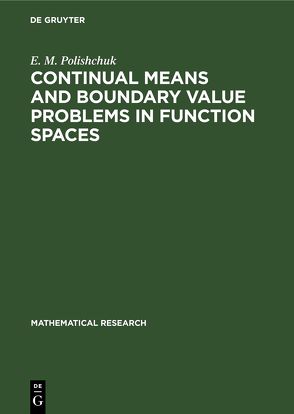 DE GRUYTER

E. M. Polishchuk

CONTINUAL MEANS AND BOUNDARY VALUE PROBLEMS IN FUNCTION SPACES

MATHEMATICAL RESEARCH

DE
G